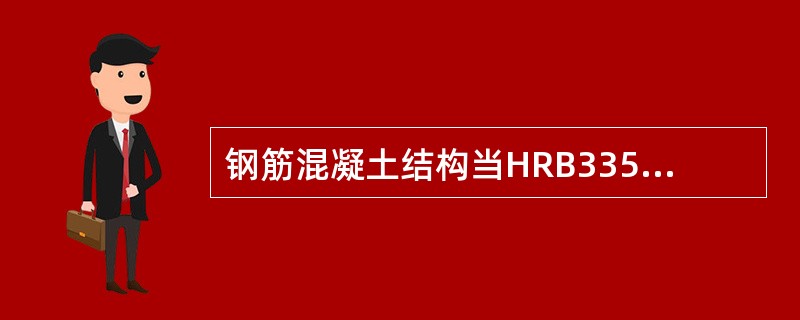 钢筋混凝土结构当HRB335...